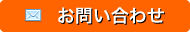 お問い合わせ